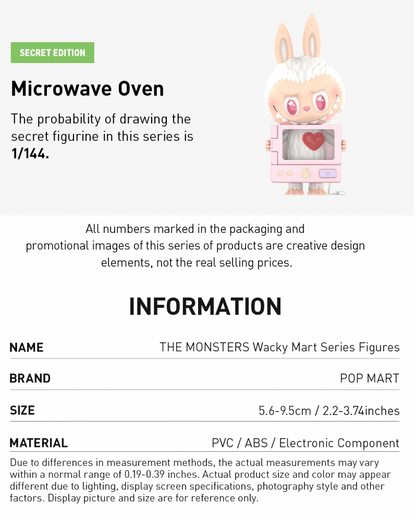 SECRET EDITION

Microwave Oven

The probability of drawing the secret figurine in this series is 1/144.

All numbers marked in the packaging and promotional images of this series of products are creative design elements, not the real selling prices.

INFORMATION

NAME
THE MONSTERS Wacky Mart Series Figures

BRAND
POP MART

SIZE
5.6-9.5cm / 2.2-3.74inches

MATERIAL
PVC / ABS / Electronic Component

Due to differences in measurement methods, the actual measurements may vary within a normal range of 0.19-0.39 inches. Actual product size and color may appear different due to lighting, display screen specifications, photography style and other factors. Display picture and size are for reference only.